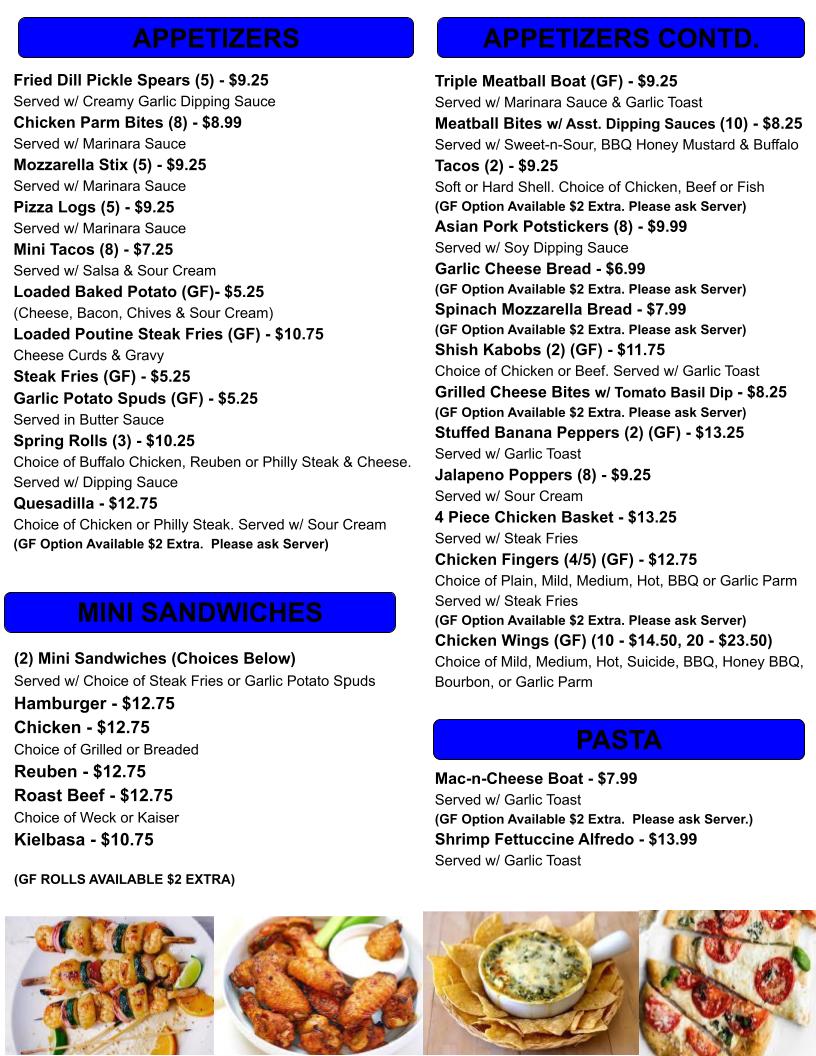 APPETIZERS

Fried Dill Pickle Spears (5) - $9.25
Served w/ Creamy Garlic Dipping Sauce
Chicken Parm Bites (8) - $8.99
Served w/ Marinara Sauce
Mozzarella Stix (5) - $9.25
Served w/ Marinara Sauce
Pizza Logs (5) - $9.25
Served w/ Marinara Sauce
Mini Tacos (8) - $7.25
Served w/ Salsa & Sour Cream
Loaded Baked Potato (GF)- $5.25
(Cheese, Bacon, Chives & Sour Cream)
Loaded Poutine Steak Fries (GF) - $10.75
Cheese Curds & Gravy
Steak Fries (GF) - $5.25
Garlic Potato Spuds (GF) - $5.25
Served in Butter Sauce
Spring Rolls (3) - $10.25
Choice of Buffalo Chicken, Reuben or Philly Steak & Cheese. Served w/ Dipping Sauce
Quesadilla - $12.75
Choice of Chicken or Philly Steak. Served w/ Sour Cream
(GF Option Available $2 Extra. Please ask Server)

MINI SANDWICHES

(2) Mini Sandwiches (Choices Below)
Served w/ Choice of Steak Fries or Garlic Potato Spuds
Hamburger - $12.75
Chicken - $12.75
Choice of Grilled or Breaded
Reuben - $12.75
Roast Beef - $12.75
Choice of Weck or Kaiser
Kielbasa - $10.75

(GF ROLLS AVAILABLE $2 EXTRA)

APPETIZERS CONTD.

Triple Meatball Boat (GF) - $9.25
Served w/ Marinara Sauce & Garlic Toast
Meatball Bites w/ Asst. Dipping Sauces (10) - $8.25
Served w/ Sweet-n-Sour, BBQ Honey Mustard & Buffalo
Tacos (2) - $9.25
Soft or Hard Shell. Choice of Chicken, Beef or Fish
(GF Option Available $2 Extra. Please ask Server)
Asian Pork Potstickers (8) - $9.99
Served w/ Soy Dipping Sauce
Garlic Cheese Bread - $6.99
(GF Option Available $2 Extra. Please ask Server)
Spinach Mozzarella Bread - $7.99
(GF Option Available $2 Extra. Please ask Server)
Shish Kabobs (2) (GF) - $11.75
Choice of Chicken or Beef. Served w/ Garlic Toast
Grilled Cheese Bites w/ Tomato Basil Dip - $8.25
(GF Option Available $2 Extra. Please ask Server)
Stuffed Banana Peppers (2) (GF) - $13.25
Served w/ Garlic Toast
Jalapeno Poppers (8) - $9.25
Served w/ Sour Cream
4 Piece Chicken Basket - $13.25
Served w/ Steak Fries
Chicken Fingers (4/5) (GF) - $12.75
Choice of Plain, Mild, Medium, Hot, BBQ or Garlic Parm
Served w/ Steak Fries
(GF Option Available $2 Extra. Please ask Server)
Chicken Wings (GF) (10 - $14.50, 20 - $23.50)
Choice of Mild, Medium, Hot, Suicide, BBQ, Honey BBQ, Bourbon, or Garlic Parm

PASTA

Mac-n-Cheese Boat - $7.99
Served w/ Garlic Toast
(GF Option Available $2 Extra. Please ask Server.)
Shrimp Fettuccine Alfredo - $13.99
Served w/ Garlic Toast